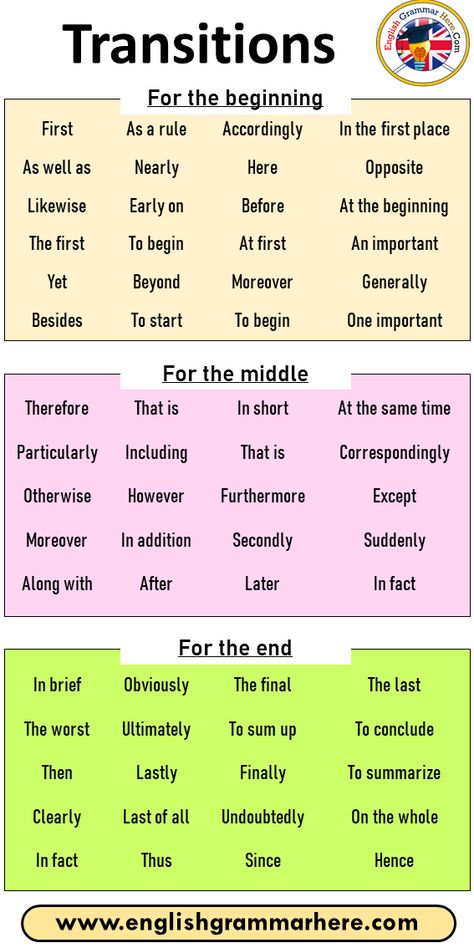 Transitions

English Grammar Here.Com

For the beginning

| First | As a rule | Accordingly | In the first place |
|---|---|---|---|
| As well as | Nearly | Here | Opposite |
| Likewise | Early on | Before | At the beginning |
| The first | To begin | At first | An important |
| Yet | Beyond | Moreover | Generally |
| Besides | To start | To begin | One important |

For the middle

| Therefore | That is | In short | At the same time |
|---|---|---|---|
| Particularly | Including | That is | Correspondingly |
| Otherwise | However | Furthermore | Except |
| Moreover | In addition | Secondly | Suddenly |
| Along with | After | Later | In fact |

For the end

| In brief | Obviously | The final | The last |
|---|---|---|---|
| The worst | Ultimately | To sum up | To conclude |
| Then | Lastly | Finally | To summarize |
| Clearly | Last of all | Undoubtedly | On the whole |
| In fact | Thus | Since | Hence |

www.englishgrammarhere.com